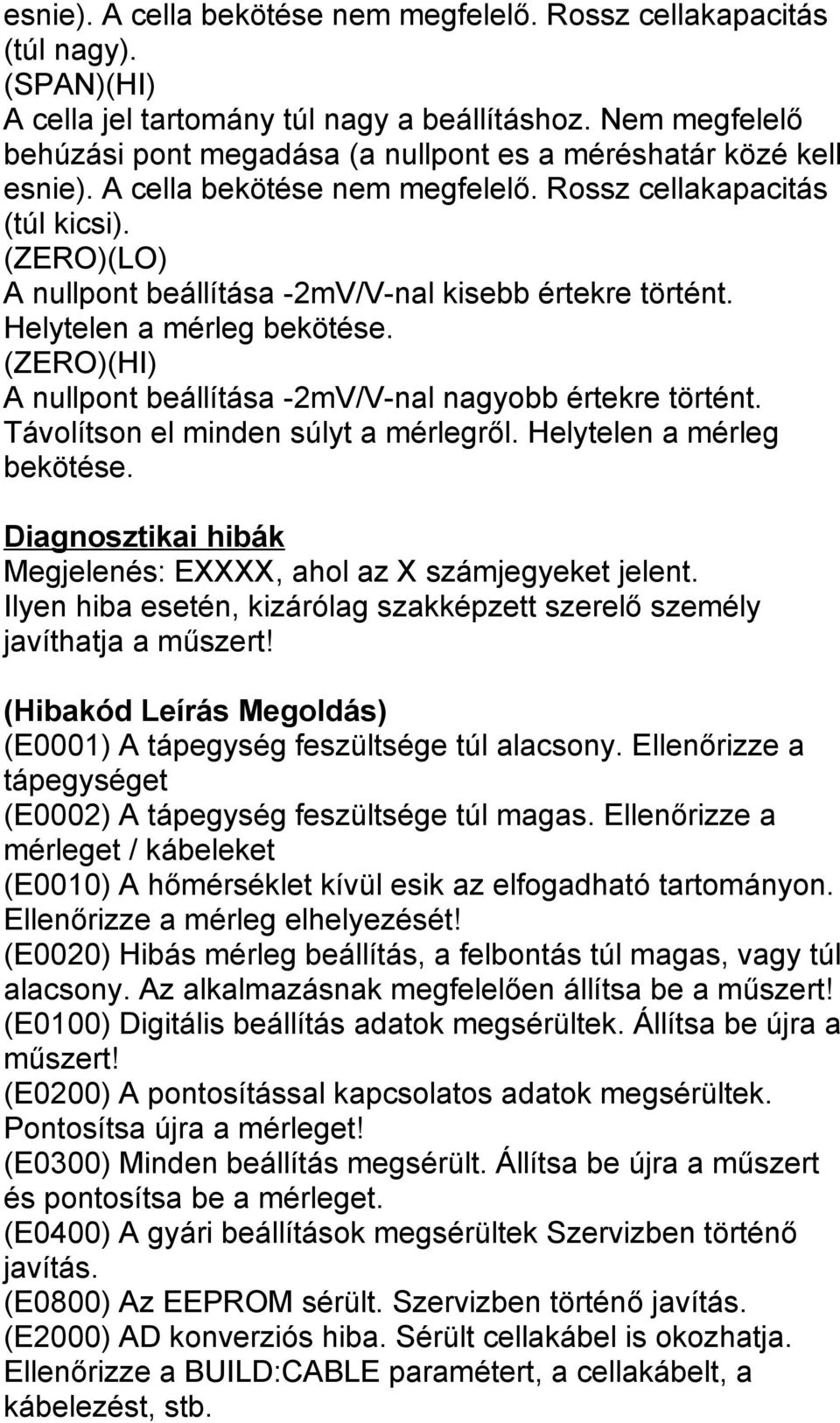 esnie). A cella bekötése nem megfelelő. Rossz cellakapacitás (túl nagy).
(SPAN)(HI)
A cella jel tartomány túl nagy a beállításhoz. Nem megfelelő behúzási pont megadása (a nullpont es a méréshatár közé kell esnie). A cella bekötése nem megfelelő. Rossz cellakapacitás (túl kicsi).
(ZERO)(LO)
A nullpont beállítása -2mV/V-nal kisebb értekre történt. Helytelen a mérleg bekötése.
(ZERO)(HI)
A nullpont beállítása -2mV/V-nal nagyobb értekre történt. Távolítson el minden súlyt a mérlegről. Helytelen a mérleg bekötése.

Diagnosztikai hibák
Megjelenés: EXXXX, ahol az X számjegyeket jelent. Ilyen hiba esetén, kizárólag szakképzett szerelő személy javíthatja a műszert!

(Hibakód Leírás Megoldás)
(E0001) A tápegység feszültsége túl alacsony. Ellenőrizze a tápegységet
(E0002) A tápegység feszültsége túl magas. Ellenőrizze a mérleget / kábeleket
(E0010) A hőmérséklet kívül esik az elfogadható tartományon. Ellenőrizze a mérleg elhelyezését!
(E0020) Hibás mérleg beállítás, a felbontás túl magas, vagy túl alacsony. Az alkalmazásnak megfelelően állítsa be a műszert!
(E0100) Digitális beállítás adatok megsérültek. Állítsa be újra a műszert!
(E0200) A pontosítással kapcsolatos adatok megsérültek. Pontosítsa újra a mérleget!
(E0300) Minden beállítás megsérült. Állítsa be újra a műszert és pontosítsa be a mérleget.
(E0400) A gyári beállítások megsérültek Szervizben történő javítás.
(E0800) Az EEPROM sérült. Szervizben történő javítás.
(E2000) AD konverziós hiba. Sérült cellakábel is okozhatja. Ellenőrizze a BUILD:CABLE paramétert, a cellakábelt, a kábelezést, stb.